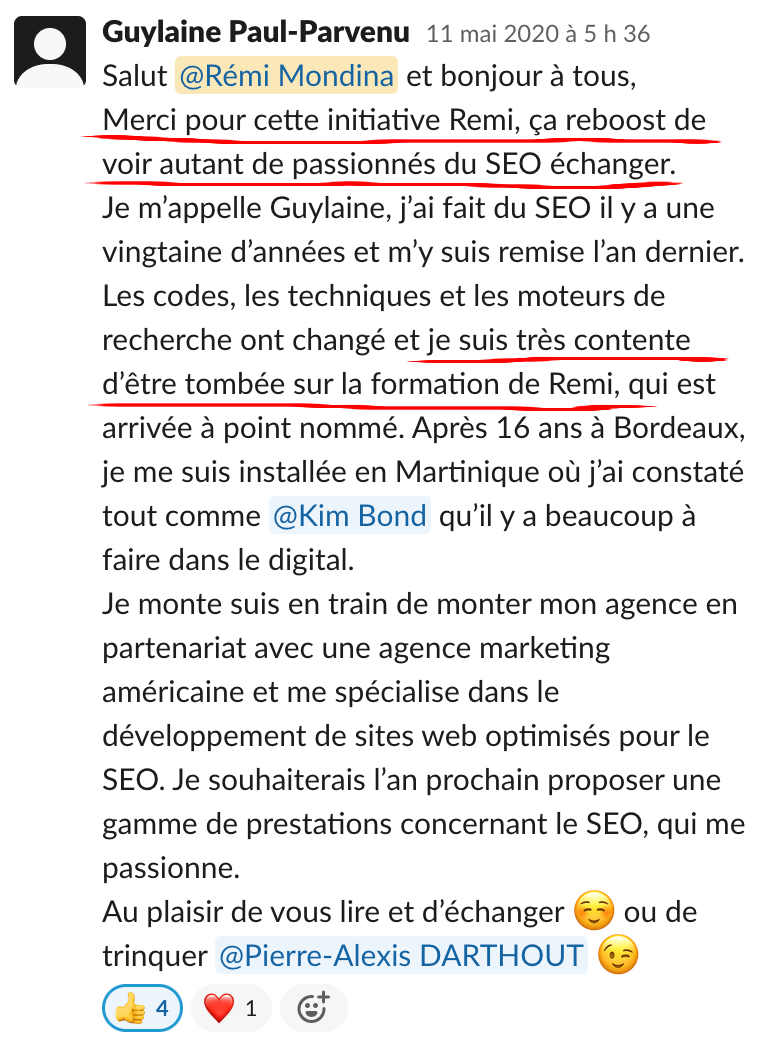 Guylaine Paul-Parvenu 11 mai 2020 à 5 h 36
Salut @Rémi Mondina et bonjour à tous,
Merci pour cette initiative Remi, ça reboost de voir autant de passionnés du SEO échanger.
Je m'appelle Guylaine, j'ai fait du SEO il y a une vingtaine d'années et m'y suis remise l'an dernier. Les codes, les techniques et les moteurs de recherche ont changé et je suis très contente d'être tombée sur la formation de Remi, qui est arrivée à point nommé. Après 16 ans à Bordeaux, je me suis installée en Martinique où j'ai constaté tout comme @Kim Bond qu'il y a beaucoup à faire dans le digital.
Je monte suis en train de monter mon agence en partenariat avec une agence marketing américaine et me spécialise dans le développement de sites web optimisés pour le SEO. Je souhaiterais l'an prochain proposer une gamme de prestations concernant le SEO, qui me passionne.
Au plaisir de vous lire et d'échanger ☺️ ou de trinquer @Pierre-Alexis DARTHOUT 😉
👍 4 ❤️ 1